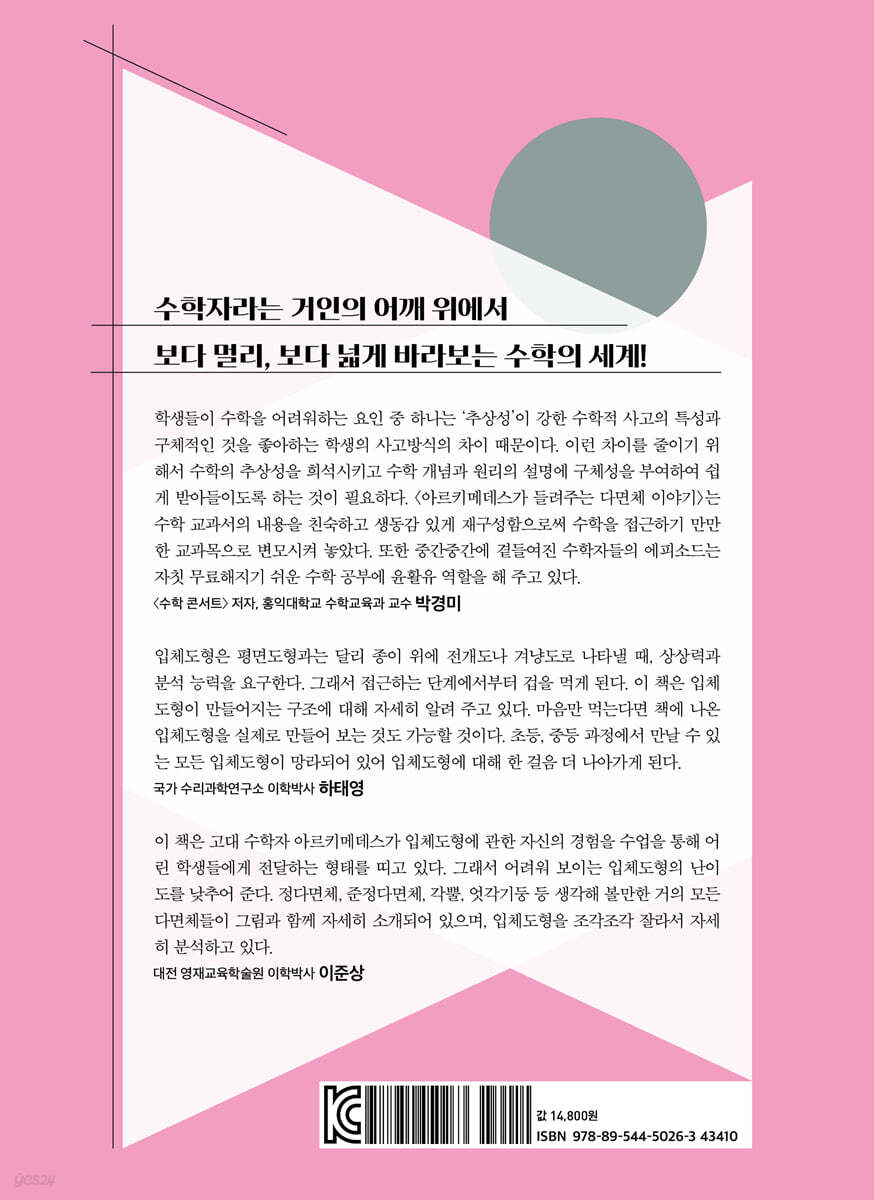 수학자라는 거인의 어깨 위에서

보다 멀리, 보다 넓게 바라보는 수학의 세계!

학생들이 수학을 어려워하는 요인 중 하나는 '추상성'이 강한 수학적 사고의 특성과 구체적인 것을 좋아하는 학생의 사고방식의 차이 때문이다. 이런 차이를 줄이기 위해서 수학의 추상성을 희석시키고 수학 개념과 원리의 설명에 구체성을 부여하여 쉽게 받아들이도록 하는 것이 필요하다. 〈아르키메데스가 들려주는 다면체 이야기〉는 수학 교과서의 내용을 친숙하고 생동감 있게 재구성함으로써 수학을 접근하기 만만한 교과목으로 변모시켜 놓았다. 또한 중간중간에 곁들여진 수학자들의 에피소드는 자칫 무료해지기 쉬운 수학 공부에 윤활유 역할을 해 주고 있다.

〈수학 콘서트〉 저자, 홍익대학교 수학교육과 교수 박경미

입체도형은 평면도형과는 달리 종이 위에 전개도나 겨냥도로 나타낼 때, 상상력과 분석 능력을 요구한다. 그래서 접근하는 단계에서부터 겁을 먹게 된다. 이 책은 입체도형이 만들어지는 구조에 대해 자세히 알려 주고 있다. 마음만 먹는다면 책에 나온 입체도형을 실제로 만들어 보는 것도 가능할 것이다. 초등, 중등 과정에서 만날 수 있는 모든 입체도형이 망라되어 있어 입체도형에 대해 한 걸음 더 나아가게 된다.

국가 수리과학연구소 이학박사 하태영

이 책은 고대 수학자 아르키메데스가 입체도형에 관한 자신의 경험을 수업을 통해 어린 학생들에게 전달하는 형태를 띠고 있다. 그래서 어려워 보이는 입체도형의 난이도를 낮추어 준다. 정다면체, 준정다면체, 각뿔, 엇각기둥 등 생각해 볼만한 거의 모든 다면체들이 그림과 함께 자세히 소개되어 있으며, 입체도형을 조각조각 잘라서 자세히 분석하고 있다.

대전 영재교육학술원 이학박사 이준상

값 14,800원
ISBN 978-89-544-5026-3 43410

yes24